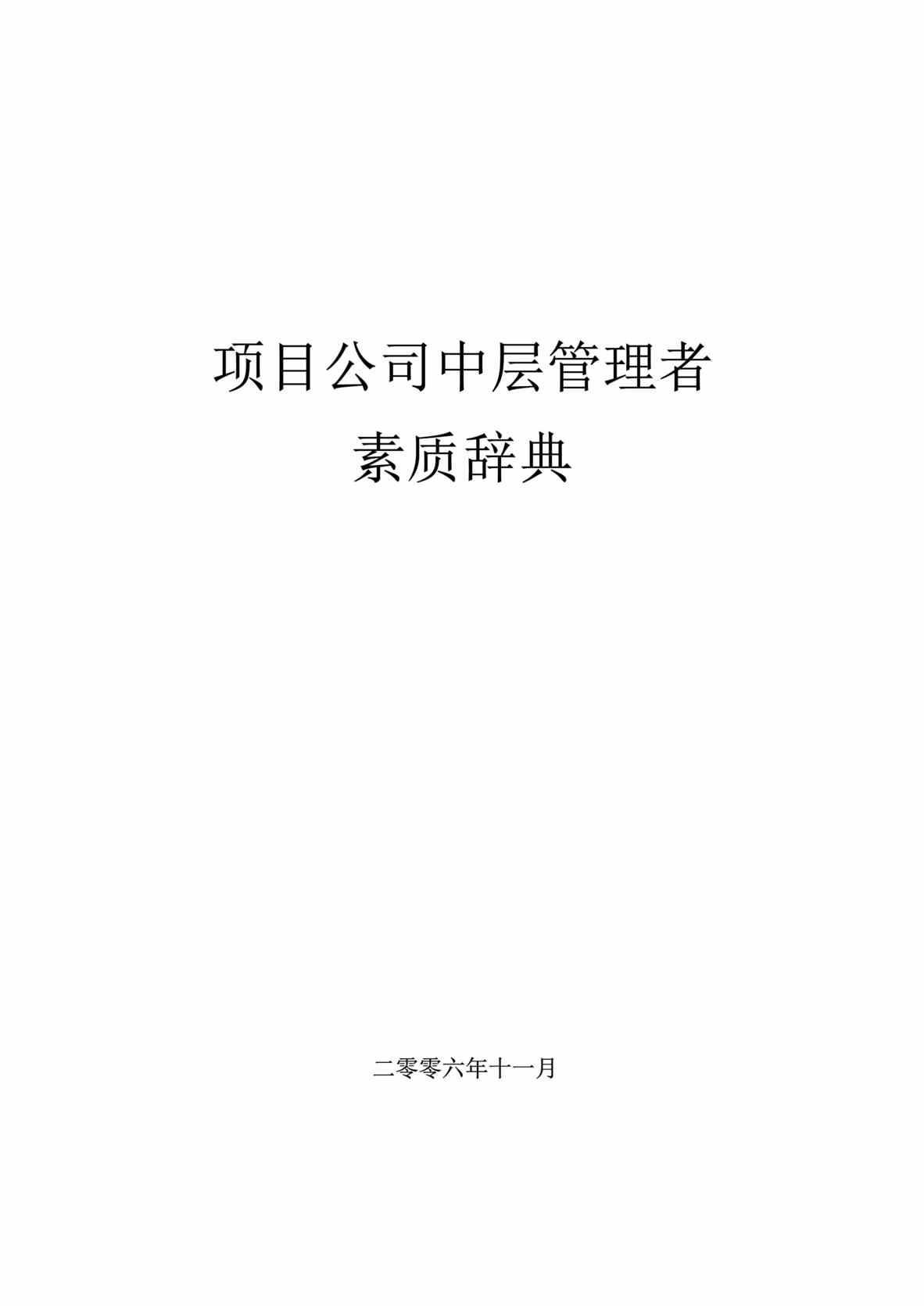 项目公司中层管理者

素质辞典

二零零六年十一月